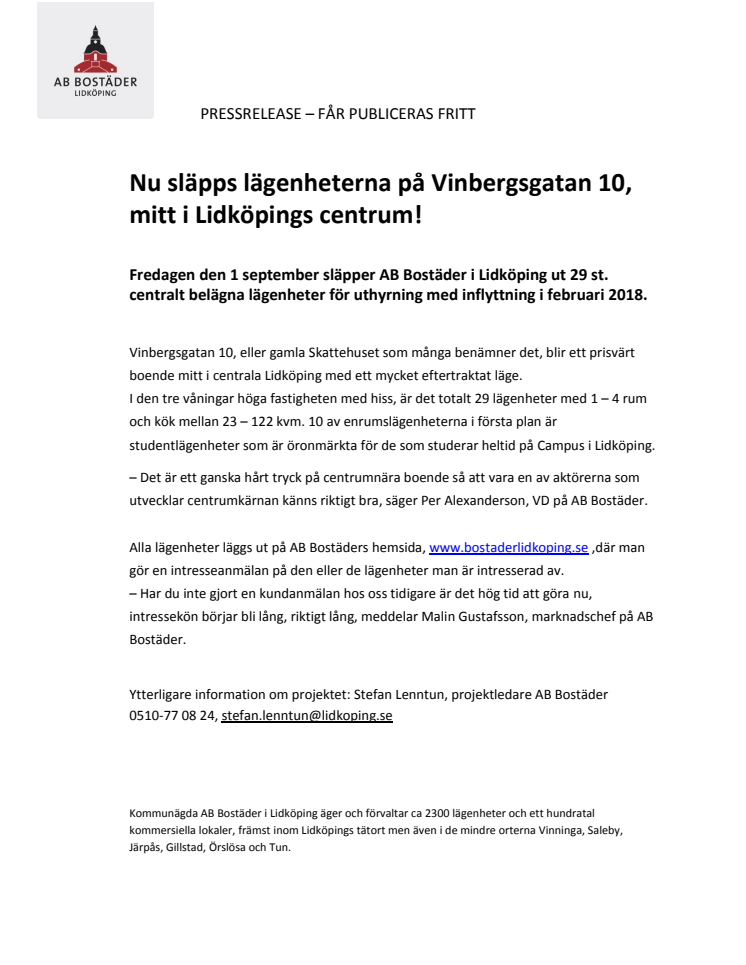 AB BOSTÄDER
LIDKÖPING

PRESSRELEASE – FÅR PUBLICERAS FRITT

Nu släpps lägenheterna på Vinbergsgatan 10, mitt i Lidköpings centrum!

Fredagen den 1 september släpper AB Bostäder i Lidköping ut 29 st. centralt belägna lägenheter för uthyrning med inflyttning i februari 2018.

Vinbergsgatan 10, eller gamla Skattehuset som många benämner det, blir ett prisvärt boende mitt i centrala Lidköping med ett mycket eftertraktat läge.
I den tre våningar höga fastigheten med hiss, är det totalt 29 lägenheter med 1 – 4 rum och kök mellan 23 – 122 kvm. 10 av enrumslägenheterna i första plan är studentlägenheter som är öronmärkta för de som studerar heltid på Campus i Lidköping.

– Det är ett ganska hårt tryck på centrumnära boende så att vara en av aktörerna som utvecklar centrumkärnan känns riktigt bra, säger Per Alexanderson, VD på AB Bostäder.

Alla lägenheter läggs ut på AB Bostäders hemsida, www.bostaderlidkoping.se ,där man gör en intresseanmälan på den eller de lägenheter man är intresserad av.
– Har du inte gjort en kundanmälan hos oss tidigare är det hög tid att göra nu, intressekön börjar bli lång, riktigt lång, meddelar Malin Gustafsson, marknadschef på AB Bostäder.

Ytterligare information om projektet: Stefan Lenntun, projektledare AB Bostäder
0510-77 08 24, stefan.lenntun@lidkoping.se

Kommunägda AB Bostäder i Lidköping äger och förvaltar ca 2300 lägenheter och ett hundratal kommersiella lokaler, främst inom Lidköpings tätort men även i de mindre orterna Vinninga, Saleby, Järpås, Gillstad, Örslösa och Tun.